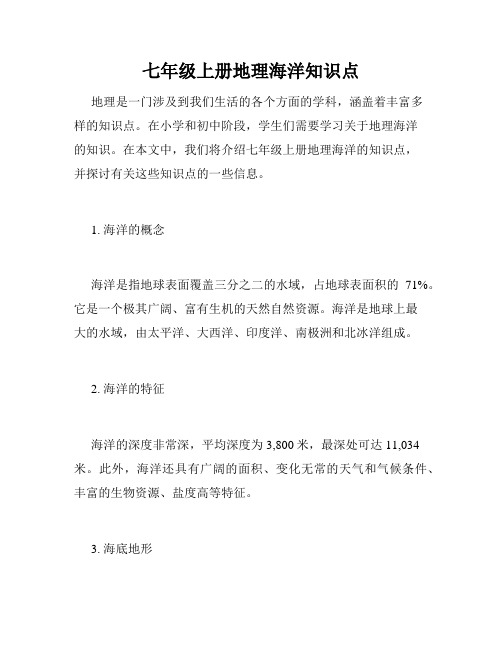 七年级上册地理海洋知识点

地理是一门涉及到我们生活的各个方面的学科，涵盖着丰富多样的知识点。在小学和初中阶段，学生们需要学习关于地理海洋的知识。在本文中，我们将介绍七年级上册地理海洋的知识点，并探讨有关这些知识点的一些信息。

1. 海洋的概念

海洋是指地球表面覆盖三分之二的水域，占地球表面积的 71%。它是一个极其广阔、富有生机的天然自然资源。海洋是地球上最大的水域，由太平洋、大西洋、印度洋、南极洲和北冰洋组成。

2. 海洋的特征

海洋的深度非常深，平均深度为 3,800 米，最深处可达 11,034 米。此外，海洋还具有广阔的面积、变化无常的天气和气候条件、丰富的生物资源、盐度高等特征。

3. 海底地形